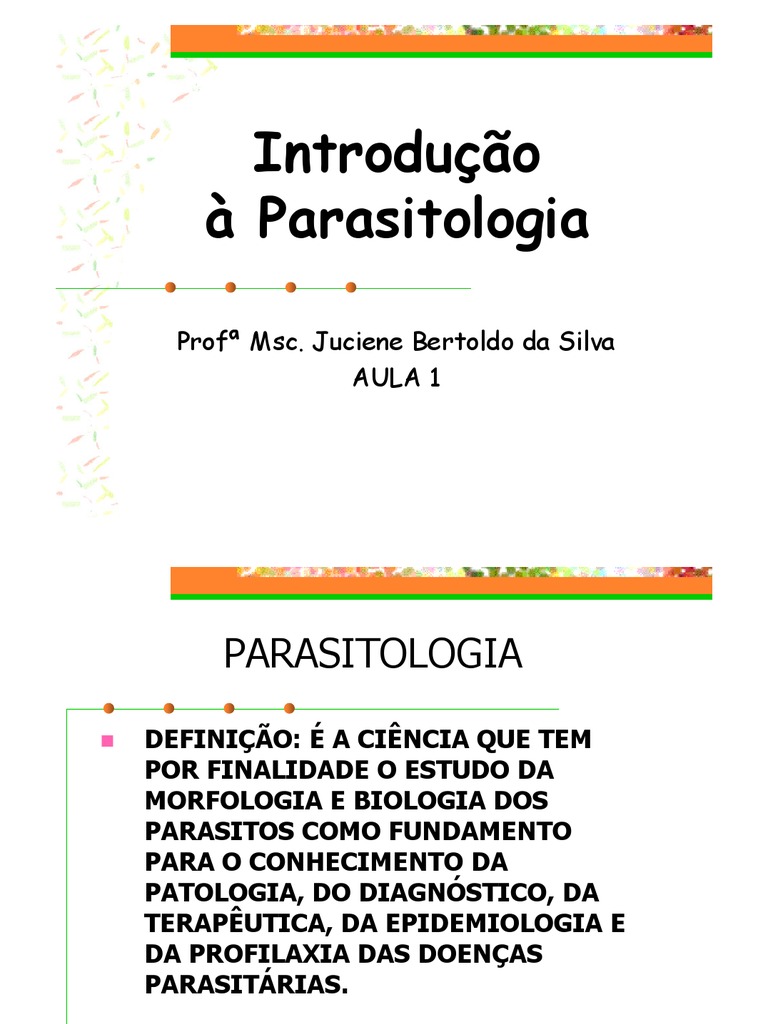 Introdução à Parasitologia

Profª Msc. Juciene Bertoldo da Silva
AULA 1

PARASITOLOGIA

DEFINIÇÃO: É A CIÊNCIA QUE TEM POR FINALIDADE O ESTUDO DA MORFOLOGIA E BIOLOGIA DOS PARASITOS COMO FUNDAMENTO PARA O CONHECIMENTO DA PATOLOGIA, DO DIAGNÓSTICO, DA TERAPÊUTICA, DA EPIDEMIOLOGIA E DA PROFILAXIA DAS DOENÇAS PARASITÁRIAS.